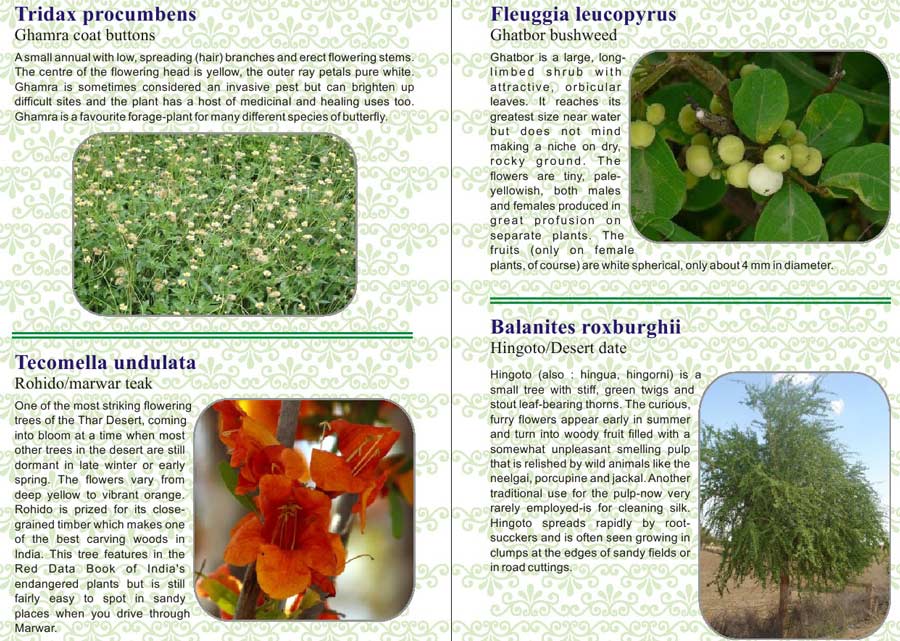 Tridax procumbens
Ghamra coat buttons

A small annual with low, spreading (hair) branches and erect flowering stems. The centre of the flowering head is yellow, the outer ray petals pure white. Ghamra is sometimes considered an invasive pest but can brighten up difficult sites and the plant has a host of medicinal and healing uses too. Ghamra is a favourite forage-plant for many different species of butterfly.

Tecomella undulata
Rohido/marwar teak

One of the most striking flowering trees of the Thar Desert, coming into bloom at a time when most other trees in the desert are still dormant in late winter or early spring. The flowers vary from deep yellow to vibrant orange. Rohido is prized for its close-grained timber which makes one of the best carving woods in India. This tree features in the Red Data Book of India's endangered plants but is still fairly easy to spot in sandy places when you drive through Marwar.

Fleuggia leucopyrus
Ghatbor bushweed

Ghatbor is a large, long-limbed shrub with attractive, orbicular leaves. It reaches its greatest size near water but does not mind making a niche on dry, rocky ground. The flowers are tiny, pale-yellowish, both males and females produced in great profusion on separate plants. The fruits (only on female plants, of course) are white spherical, only about 4 mm in diameter.

Balanites roxburghii
Hingoto/Desert date

Hingoto (also : hingua, hingorni) is a small tree with stiff, green twigs and stout leaf-bearing thorns. The curious, furry flowers appear early in summer and turn into woody fruit filled with a somewhat unpleasant smelling pulp that is relished by wild animals like the neelgai, porcupine and jackal. Another traditional use for the pulp-now very rarely employed-is for cleaning silk. Hingoto spreads rapidly by root-succkers and is often seen growing in clumps at the edges of sandy fields or in road cuttings.